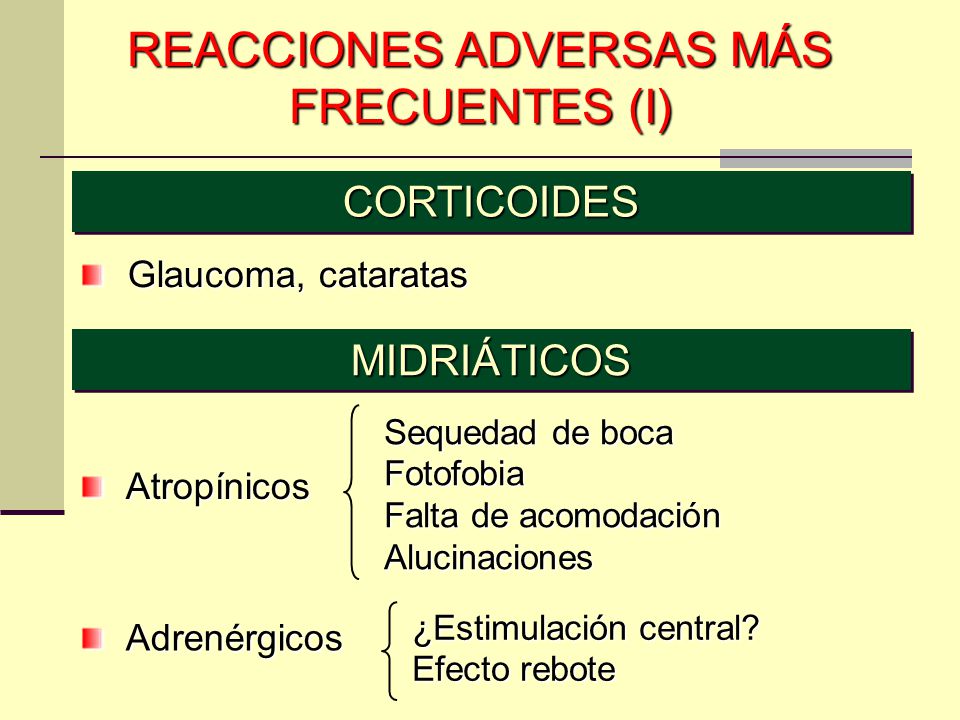 REACCIONES ADVERSAS MÁS FRECUENTES (I)

CORTICOIDES

Glaucoma, cataratas

MIDRIÁTICOS

Atropínicos

Sequedad de boca
Fotofobia
Falta de acomodación
Alucinaciones

Adrenérgicos

¿Estimulación central?
Efecto rebote